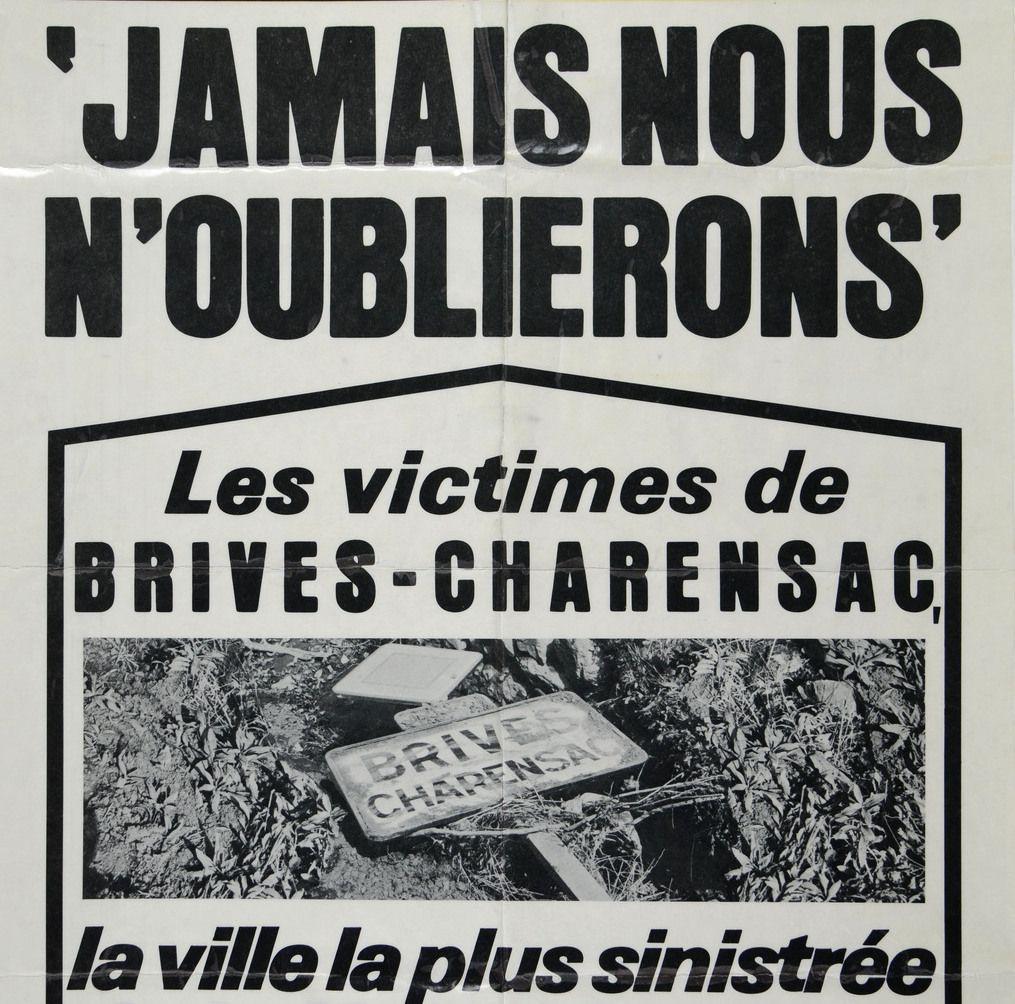 'JAMAIS NOUS N'OUBLIERONS'

Les victimes de BRIVES-CHARENSAC,

BRIVES CHARENSAC

la ville la plus sinistrée